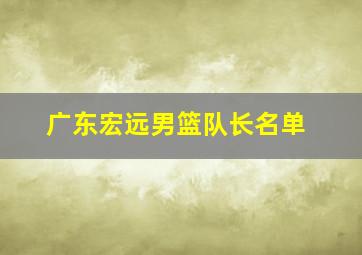 广东宏远男篮队长名单